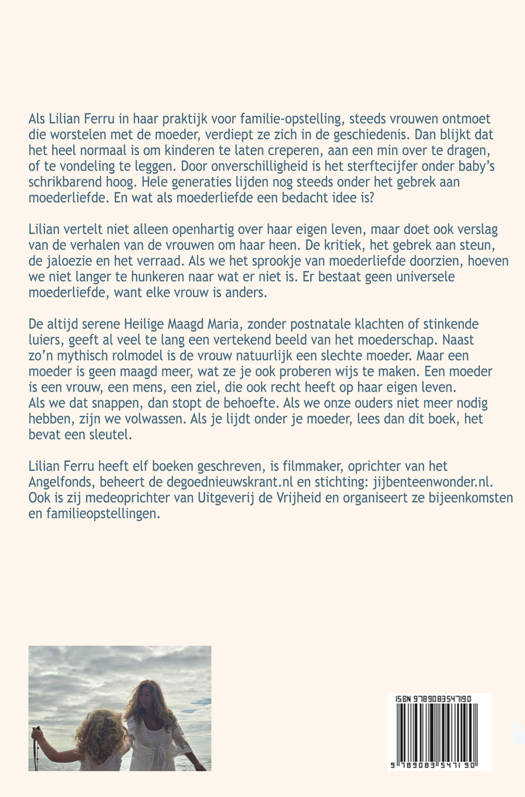 Als Lilian Ferru in haar praktijk voor familie-opstelling, steeds vrouwen ontmoet die worstelen met de moeder, verdiept ze zich in de geschiedenis. Dan blijkt dat het heel normaal is om kinderen te laten creperen, aan een min over te dragen, of te vondeling te leggen. Door onverschilligheid is het sterftecijfer onder baby's schrikbarend hoog. Hele generaties lijden nog steeds onder het gebrek aan moederliefde. En wat als moederliefde een bedacht idee is?

Lilian vertelt niet alleen openhartig over haar eigen leven, maar doet ook verslag van de verhalen van de vrouwen om haar heen. De kritiek, het gebrek aan steun, de jaloezie en het verraad. Als we het sprookje van moederliefde doorzien, hoeven we niet langer te hunkeren naar wat er niet is. Er bestaat geen universele moederliefde, want elke vrouw is anders.

De altijd serene Heilige Maagd Maria, zonder postnatale klachten of stinkende luiers, geeft al veel te lang een vertekend beeld van het moederschap. Naast zo'n mythisch rolmodel is de vrouw natuurlijk een slechte moeder. Maar een moeder is geen maagd meer, wat ze je ook proberen wijs te maken. Een moeder is een vrouw, een mens, een ziel, die ook recht heeft op haar eigen leven. Als we dat snappen, dan stopt de behoefte. Als we onze ouders niet meer nodig hebben, zijn we volwassen. Als je lijdt onder je moeder, lees dan dit boek, het bevat een sleutel.

Lilian Ferru heeft elf boeken geschreven, is filmmaker, oprichter van het Angelfonds, beheert de degoednieuwskrant.nl en stichting: jijbenteenwonder.nl. Ook is zij medeoprichter van Uitgeverij de Vrijheid en organiseert ze bijeenkomsten en familieopstellingen.

ISBN 9789083547190

9 789083 547190